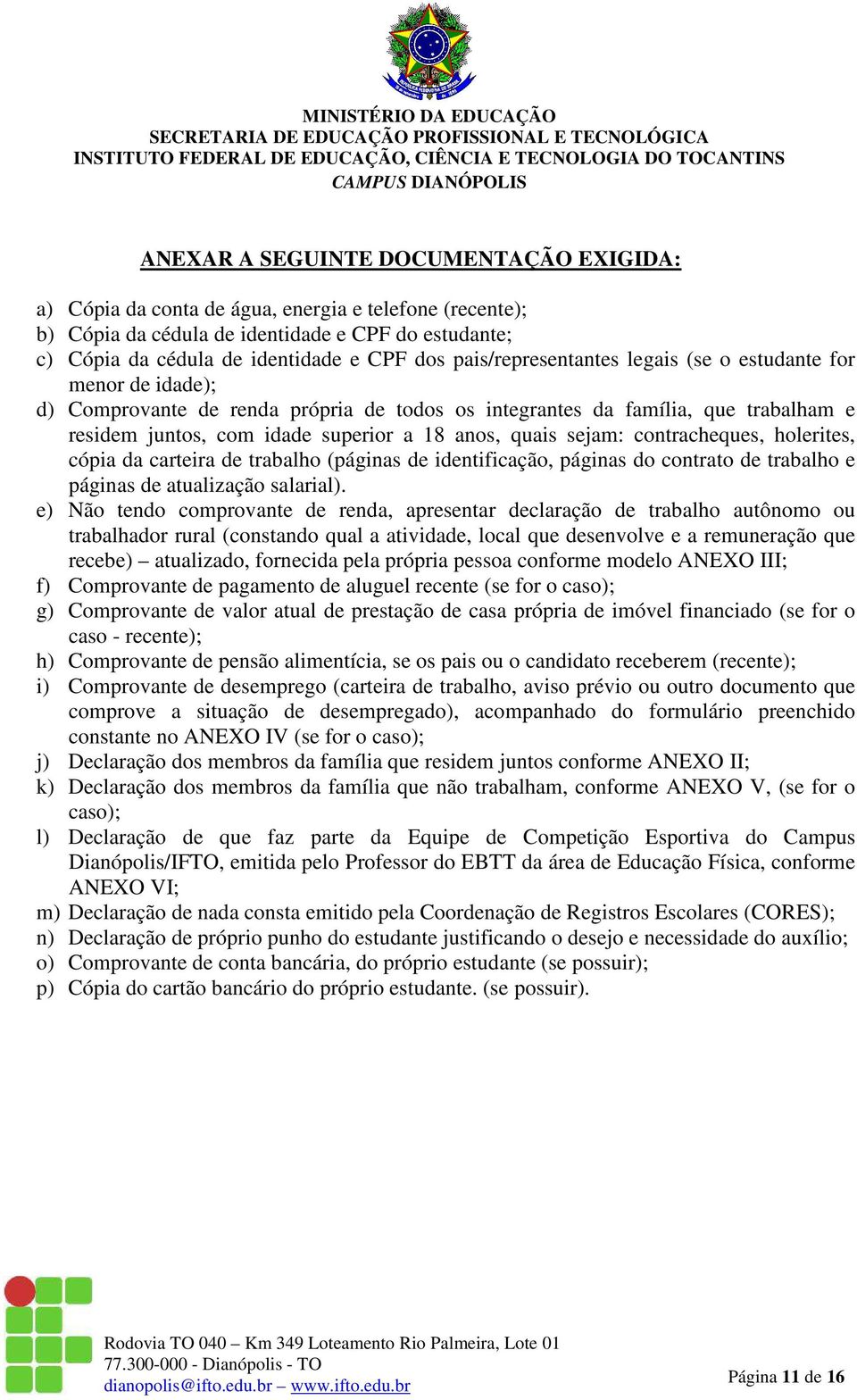 MINISTÉRIO DA EDUCAÇÃO
SECRETARIA DE EDUCAÇÃO PROFISSIONAL E TECNOLÓGICA
INSTITUTO FEDERAL DE EDUCAÇÃO, CIÊNCIA E TECNOLOGIA DO TOCANTINS
CAMPUS DIANÓPOLIS

ANEXAR A SEGUINTE DOCUMENTAÇÃO EXIGIDA:

a) Cópia da conta de água, energia e telefone (recente);
b) Cópia da cédula de identidade e CPF do estudante;
c) Cópia da cédula de identidade e CPF dos pais/representantes legais (se o estudante for menor de idade);
d) Comprovante de renda própria de todos os integrantes da família, que trabalham e residem juntos, com idade superior a 18 anos, quais sejam: contracheques, holerites, cópia da carteira de trabalho (páginas de identificação, páginas do contrato de trabalho e páginas de atualização salarial).
e) Não tendo comprovante de renda, apresentar declaração de trabalho autônomo ou trabalhador rural (constando qual a atividade, local que desenvolve e a remuneração que recebe) – atualizado, fornecida pela própria pessoa conforme modelo ANEXO III;
f) Comprovante de pagamento de aluguel recente (se for o caso);
g) Comprovante de valor atual de prestação de casa própria de imóvel financiado (se for o caso - recente);
h) Comprovante de pensão alimentícia, se os pais ou o candidato receberem (recente);
i) Comprovante de desemprego (carteira de trabalho, aviso prévio ou outro documento que comprove a situação de desempregado), acompanhado do formulário preenchido constante no ANEXO IV (se for o caso);
j) Declaração dos membros da família que residem juntos conforme ANEXO II;
k) Declaração dos membros da família que não trabalham, conforme ANEXO V, (se for o caso);
l) Declaração de que faz parte da Equipe de Competição Esportiva do Campus Dianópolis/IFTO, emitida pelo Professor do EBTT da área de Educação Física, conforme ANEXO VI;
m) Declaração de nada consta emitido pela Coordenação de Registros Escolares (CORES);
n) Declaração de próprio punho do estudante justificando o desejo e necessidade do auxílio;
o) Comprovante de conta bancária, do próprio estudante (se possuir);
p) Cópia do cartão bancário do próprio estudante. (se possuir).

Rodovia TO 040 – Km 349 Loteamento Rio Palmeira, Lote 01
77.300-000 - Dianópolis - TO
dianopolis@ifto.edu.br – www.ifto.edu.br

Página 11 de 16